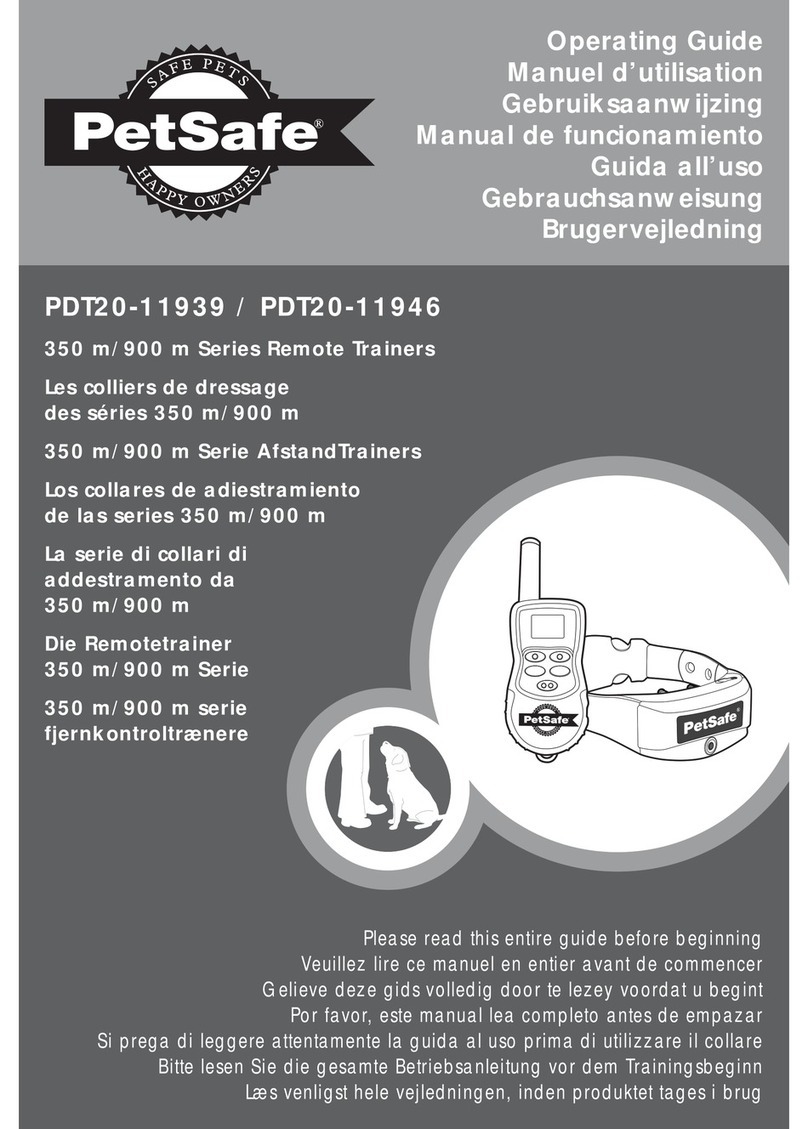 SAFE PETS
PetSafe®
HAPPY OWNERS

Operating Guide
Manuel d'utilisation
Gebruiksaanwijzing
Manual de funcionamiento
Guida all'uso
Gebrauchsanweisung
Brugervejledning

PDT20-11939 / PDT20-11946

350 m/900 m Series Remote Trainers

Les colliers de dressage des séries 350 m/900 m

350 m/900 m Serie AfstandTrainers

Los collares de adiestramiento de las series 350 m/900 m

La serie di collari di addestramento da 350 m/900 m

Die Remotetrainer 350 m/900 m Serie

350 m/900 m serie fjernkontroltrænere

PetSafe
PetSafe®

Please read this entire guide before beginning
Veuillez lire ce manuel en entier avant de commencer
Gelieve deze gids volledig door te lezey voordat u begint
Por favor, este manual lea completo antes de empazar
Si prega di leggere attentamente la guida al uso prima di utilizzare il collare
Bitte lesen Sie die gesamte Betriebsanleitung vor dem Trainingsbeginn
Læs venligst hele vejledningen, inden produktet tages i brug